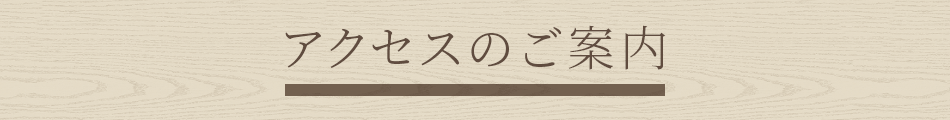 アクセスのご案内